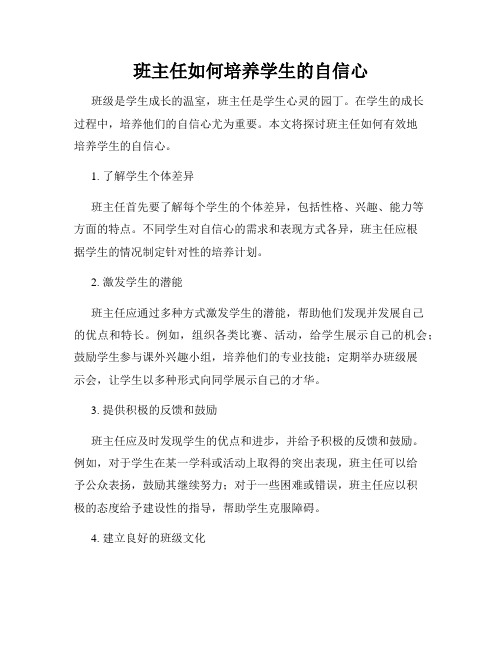 班主任如何培养学生的自信心

班级是学生成长的温室，班主任是学生心灵的园丁。在学生的成长过程中，培养他们的自信心尤为重要。本文将探讨班主任如何有效地培养学生的自信心。

1. 了解学生个体差异

班主任首先要了解每个学生的个体差异，包括性格、兴趣、能力等方面的特点。不同学生对自信心的需求和表现方式各异，班主任应根据学生的情况制定针对性的培养计划。

2. 激发学生的潜能

班主任应通过多种方式激发学生的潜能，帮助他们发现并发展自己的优点和特长。例如，组织各类比赛、活动，给学生展示自己的机会；鼓励学生参与课外兴趣小组，培养他们的专业技能；定期举办班级展示会，让学生以多种形式向同学展示自己的才华。

3. 提供积极的反馈和鼓励

班主任应及时发现学生的优点和进步，并给予积极的反馈和鼓励。例如，对于学生在某一学科或活动上取得的突出表现，班主任可以给予公众表扬，鼓励其继续努力；对于一些困难或错误，班主任应以积极的态度给予建设性的指导，帮助学生克服障碍。

4. 建立良好的班级文化